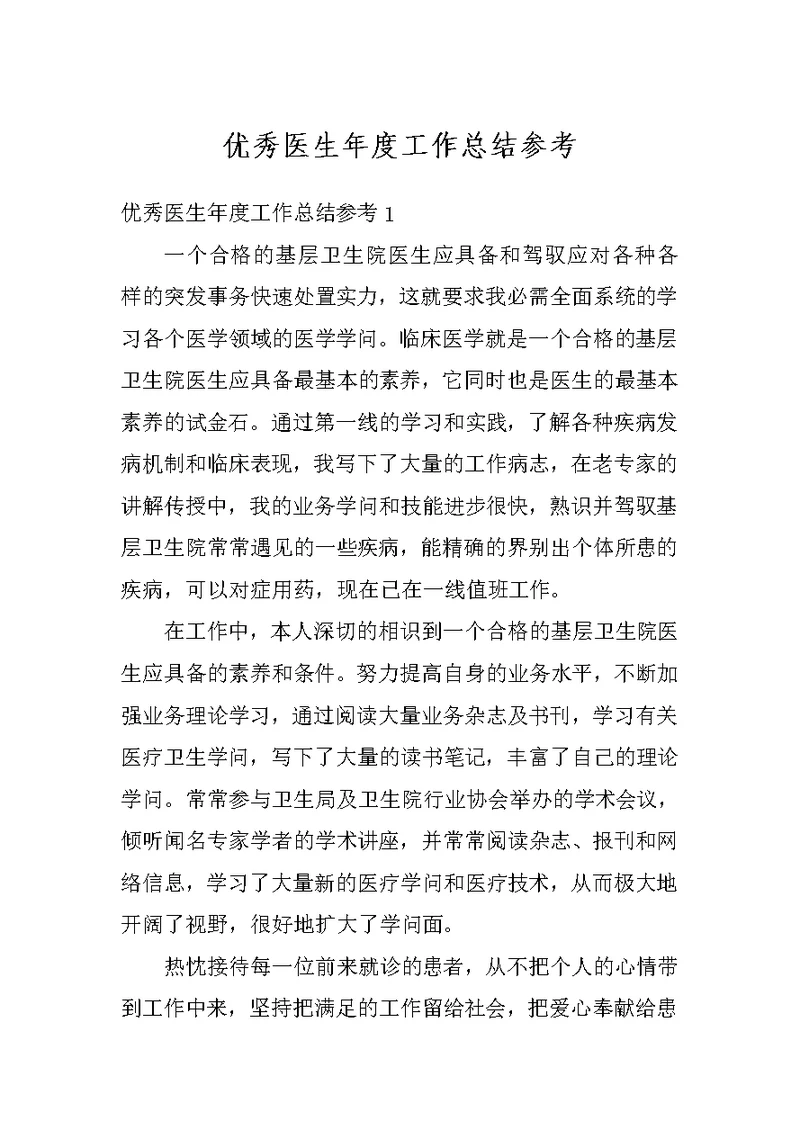 优秀医生年度工作总结参考

优秀医生年度工作总结参考 1

一个合格的基层卫生院医生应具备和驾驭应对各种各样的突发事务快速处置实力，这就要求我必需全面系统的学习各个医学领域的医学学问。临床医学就是一个合格的基层卫生院医生应具备最基本的素养，它同时也是医生的最基本素养的试金石。通过第一线的学习和实践，了解各种疾病发病机制和临床表现，我写下了大量的工作病志，在老专家的讲解传授中，我的业务学问和技能进步很快，熟识并驾驭基层卫生院常常遇见的一些疾病，能精确的界别出个体所患的疾病，可以对症用药，现在已在一线值班工作。

在工作中，本人深切的相识到一个合格的基层卫生院医生应具备的素养和条件。努力提高自身的业务水平，不断加强业务理论学习，通过阅读大量业务杂志及书刊，学习有关医疗卫生学问，写下了大量的读书笔记，丰富了自己的理论学问。常常参与卫生局及卫生院行业协会举办的学术会议，倾听闻名专家学者的学术讲座，并常常阅读杂志、报刊和网络信息，学习了大量新的医疗学问和医疗技术，从而极大地开阔了视野，很好地扩大了学问面。

热忱接待每一位前来就诊的患者，从不把个人的心情带到工作中来，坚持把满足的工作留给社会，把爱心奉献给患